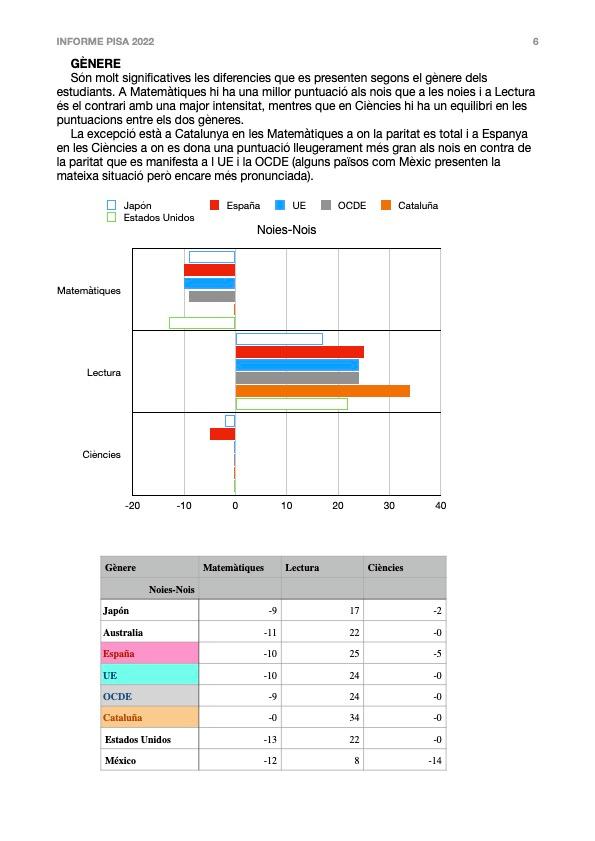 INFORME PISA 2022

6

GÈNERE

Són molt significatives les diferencies que es presenten segons el gènere dels estudiants. A Matemàtiques hi ha una millor puntuació als nois que a les noies i a Lectura és el contrari amb una major intensitat, mentres que en Ciències hi ha un equilibri en les puntuacions entre els dos gèneres.

La excepció està a Catalunya en les Matemàtiques a on la paritat es total i a Espanya en les Ciències a on es dona una puntuació lleugerament més gran als nois en contra de la paritat que es manifesta a l UE i la OCDE (alguns països com Mèxic presenten la mateixa situació però encare més pronunciada).

Japón
Estados Unidos
España
UE
OCDE
Cataluña

Noies-Nois

Matemàtiques

Lectura

Ciències

-20
-10
0
10
20
30
40

| Gènere | Matemàtiques | Lectura | Ciències |
|---|---|---|---|
| Noies-Nois | | | |
| Japón | -9 | 17 | -2 |
| Australia | -11 | 22 | -0 |
| España | -10 | 25 | -5 |
| UE | -10 | 24 | -0 |
| OCDE | -9 | 24 | -0 |
| Cataluña | -0 | 34 | -0 |
| Estados Unidos | -13 | 22 | -0 |
| México | -12 | 8 | -14 |